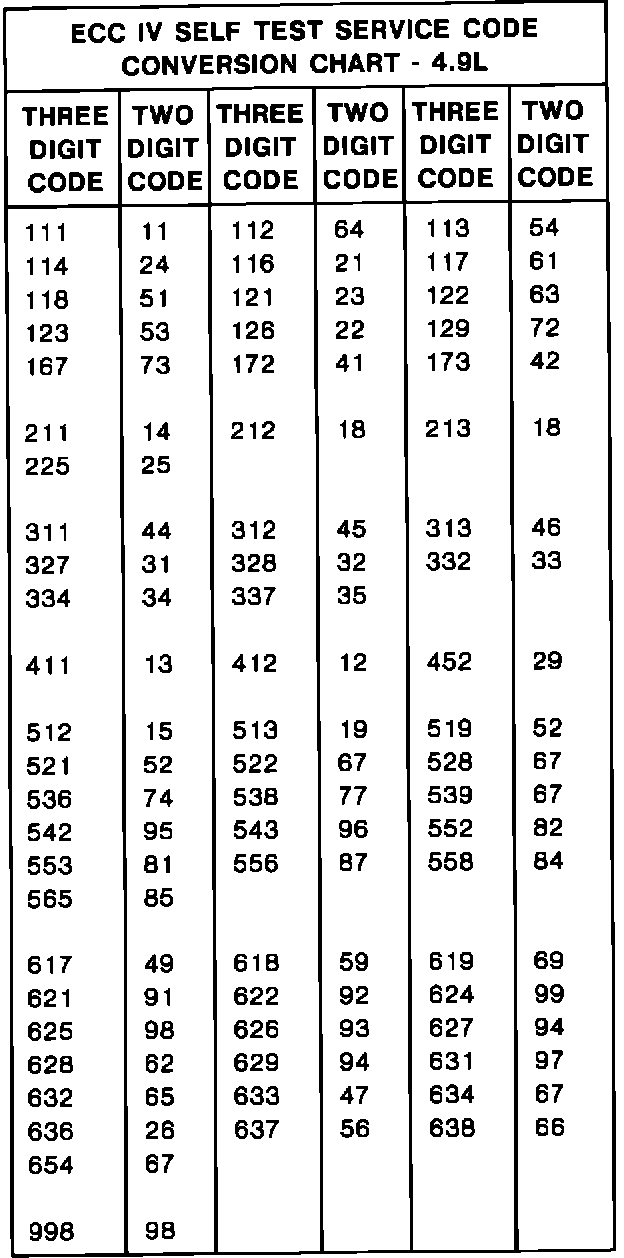 ECC IV SELF TEST SERVICE CODE CONVERSION CHART - 4.9L

| THREE DIGIT CODE | TWO DIGIT CODE | THREE DIGIT CODE | TWO DIGIT CODE | THREE DIGIT CODE | TWO DIGIT CODE |
|---|---|---|---|---|---|
| 111 | 11 | 112 | 64 | 113 | 54 |
| 114 | 24 | 116 | 21 | 117 | 61 |
| 118 | 51 | 121 | 23 | 122 | 63 |
| 123 | 53 | 126 | 22 | 129 | 72 |
| 167 | 73 | 172 | 41 | 173 | 42 |
| 211 | 14 | 212 | 18 | 213 | 18 |
| 225 | 25 | | | | |
| 311 | 44 | 312 | 45 | 313 | 46 |
| 327 | 31 | 328 | 32 | 332 | 33 |
| 334 | 34 | 337 | 35 | | |
| 411 | 13 | 412 | 12 | 452 | 29 |
| 512 | 15 | 513 | 19 | 519 | 52 |
| 521 | 52 | 522 | 67 | 528 | 67 |
| 536 | 74 | 538 | 77 | 539 | 67 |
| 542 | 95 | 543 | 96 | 552 | 82 |
| 553 | 81 | 556 | 87 | 558 | 84 |
| 565 | 85 | | | | |
| 617 | 49 | 618 | 59 | 619 | 69 |
| 621 | 91 | 622 | 92 | 624 | 99 |
| 625 | 98 | 626 | 93 | 627 | 94 |
| 628 | 62 | 629 | 94 | 631 | 97 |
| 632 | 65 | 633 | 47 | 634 | 67 |
| 636 | 26 | 637 | 56 | 638 | 66 |
| 654 | 67 | | | | |
| 998 | 98 | | | | |